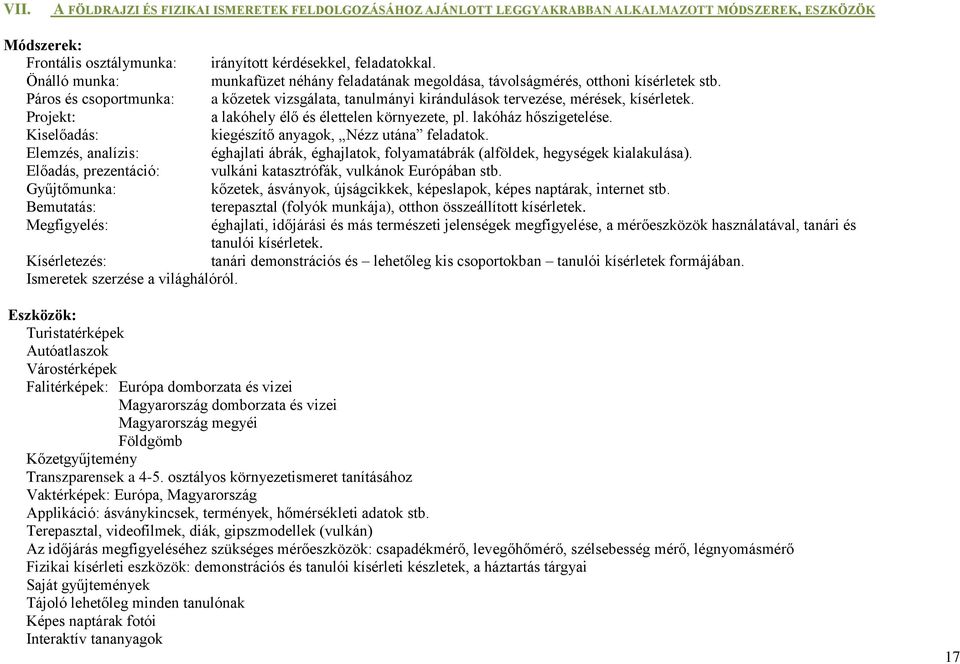 VII. A FÖLDRAJZI ÉS FIZIKAI ISMERETEK FELDOLGOZÁSÁHOZ AJÁNLOTT LEGGYAKRABBAN ALKALMAZOTT MÓDSZEREK, ESZKÖZÖK

Módszerek:

Frontális osztálymunka: irányított kérdésekkel, feladatokkal.
Önálló munka: munkafüzet néhány feladatának megoldása, távolságmérés, otthoni kísérletek stb.
Páros és csoportmunka: a kőzetek vizsgálata, tanulmányi kirándulások tervezése, mérések, kísérletek.
Projekt: a lakóhely élő és élettelen környezete, pl. lakóház hőszigetelése.
Kiselőadás: kiegészítő anyagok, „Nézz utána” feladatok.
Elemzés, analízis: éghajlati ábrák, éghajlatok, folyamatábrák (alföldek, hegységek kialakulása).
Előadás, prezentáció: vulkáni katasztrófák, vulkánok Európában stb.
Gyűjtőmunka: kőzetek, ásványok, újságcikkek, képeslapok, képes naptárak, internet stb.
Bemutatás: terepasztal (folyók munkája), otthon összeállított kísérletek.
Megfigyelés: éghajlati, időjárási és más természeti jelenségek megfigyelése, a mérőeszközök használatával, tanári és tanulói kísérletek.
Kísérletezés: tanári demonstrációs és – lehetőleg kis csoportokban – tanulói kísérletek formájában.
Ismeretek szerzése a világhálóról.

Eszközök:

Turistatérképek
Autóatlaszok
Várostérképek
Falitérképek: Európa domborzata és vizei
Magyarország domborzata és vizei
Magyarország megyéi
Földgömb
Kőzetgyűjtemény
Transzparensek a 4-5. osztályos környezetismeret tanításához
Vaktérképek: Európa, Magyarország
Applikáció: ásványkincsek, termények, hőmérsékleti adatok stb.
Terepasztal, videofilmek, diák, gipszmodellek (vulkán)
Az időjárás megfigyeléséhez szükséges mérőeszközök: csapadékmérő, levegőhőmérő, szélsebesség mérő, légnyomásmérő
Fizikai kísérleti eszközök: demonstrációs és tanulói kísérleti készletek, a háztartás tárgyai
Saját gyűjtemények
Tájoló lehetőleg minden tanulónak
Képes naptárak fotói
Interaktív tananyagok

17